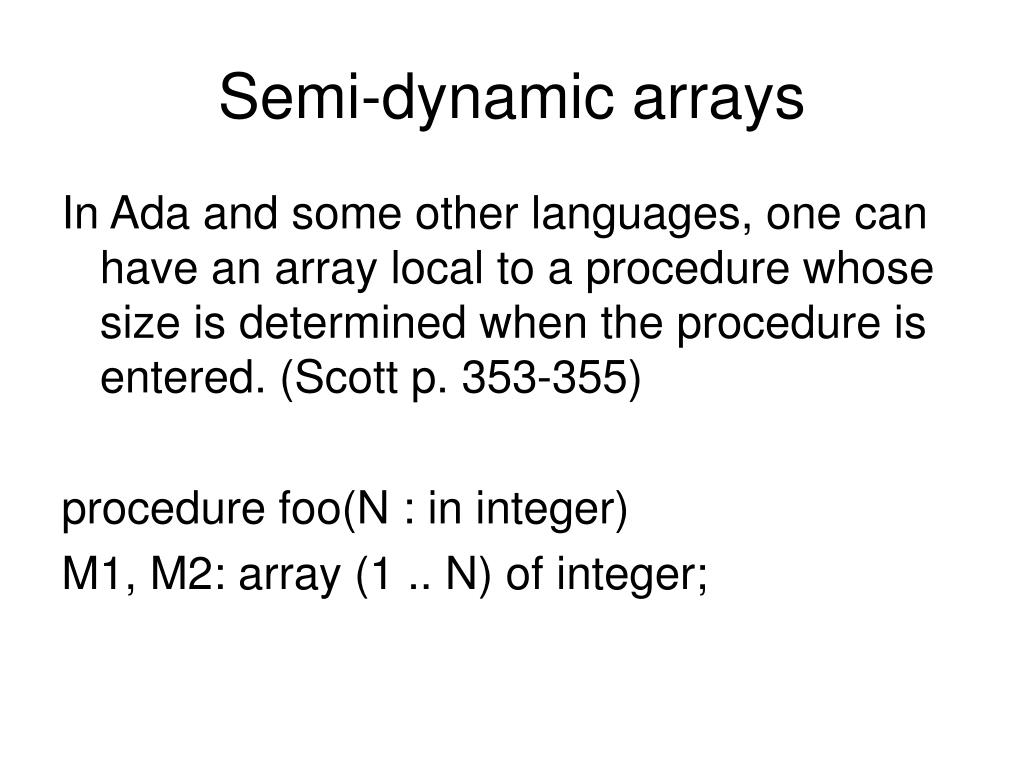 Semi-dynamic arrays

In Ada and some other languages, one can have an array local to a procedure whose size is determined when the procedure is entered. (Scott p. 353-355)

procedure foo(N : in integer)
M1, M2: array (1 .. N) of integer;